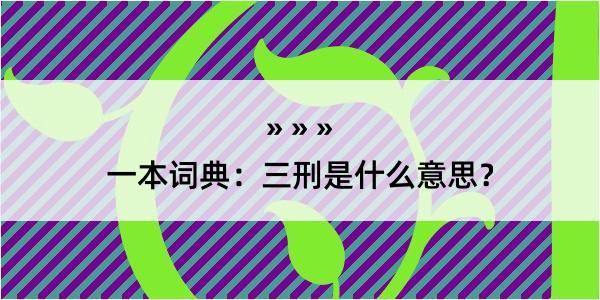 » » »
一本词典：三刑是什么意思？